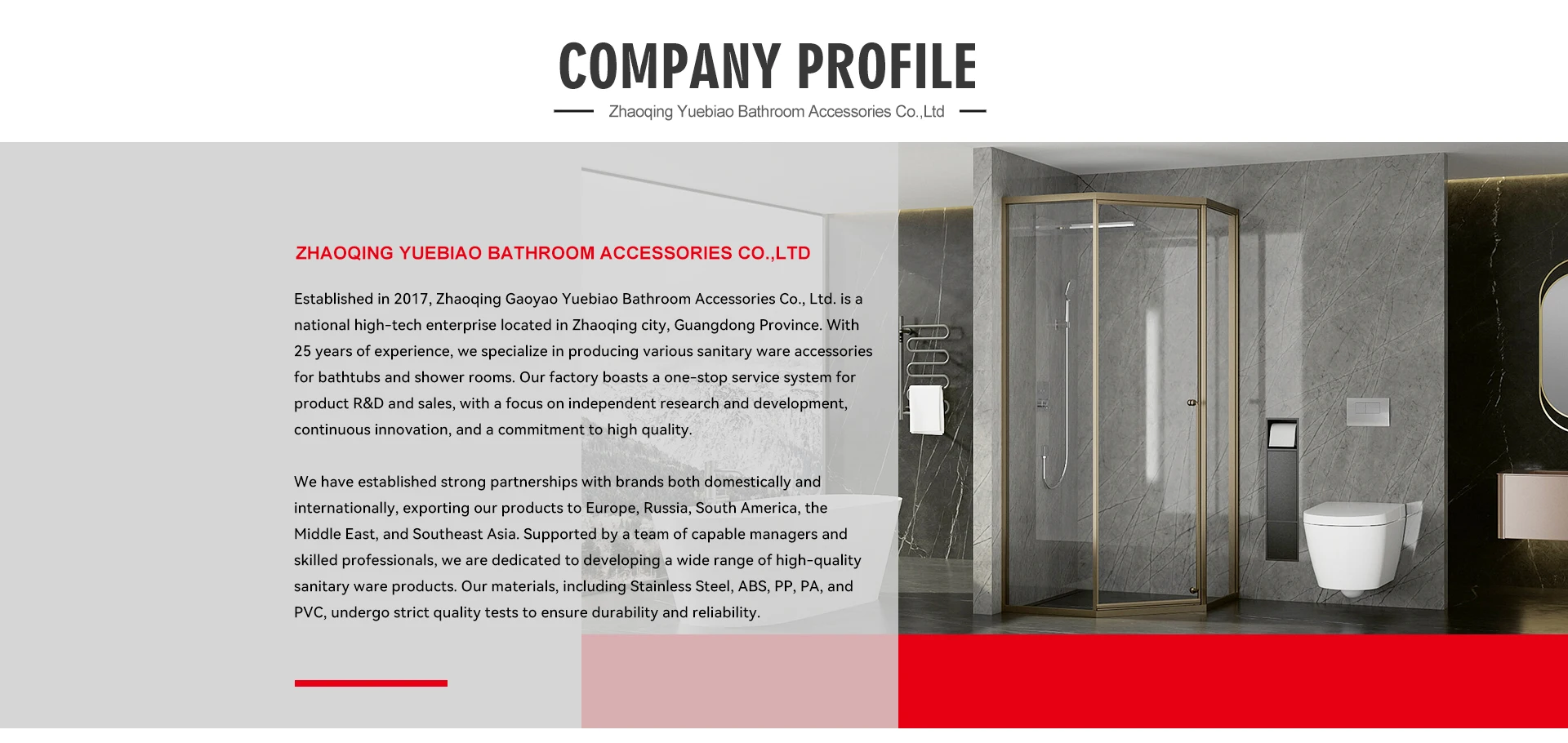 COMPANY PROFILE

Zhaoqing Yuebiao Bathroom Accessories Co.,Ltd

ZHAOQING YUEBIAO BATHROOM ACCESSORIES CO.,LTD

Established in 2017, Zhaoqing Gaoyao Yuebiao Bathroom Accessories Co., Ltd. is a national high-tech enterprise located in Zhaoqing city, Guangdong Province. With 25 years of experience, we specialize in producing various sanitary ware accessories for bathtubs and shower rooms. Our factory boasts a one-stop service system for product R&D and sales, with a focus on independent research and development, continuous innovation, and a commitment to high quality.

We have established strong partnerships with brands both domestically and internationally, exporting our products to Europe, Russia, South America, the Middle East, and Southeast Asia. Supported by a team of capable managers and skilled professionals, we are dedicated to developing a wide range of high-quality sanitary ware products. Our materials, including Stainless Steel, ABS, PP, PA, and PVC, undergo strict quality tests to ensure durability and reliability.